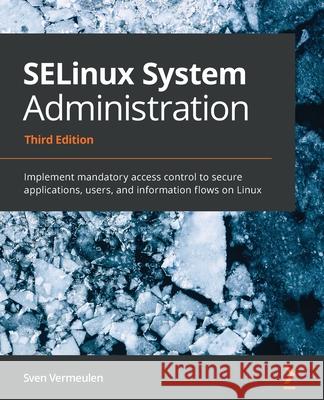 SELinux System Administration

Third Edition

Implement mandatory access control to secure applications, users, and information flows on Linux

Sven Vermeulen

Kraina Książek